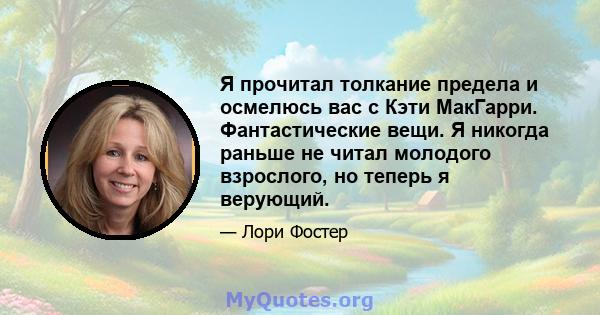 Я прочитал толкание предела и осмелюсь вас с Кэти МакГарри. Фантастические вещи. Я никогда раньше не читал молодого взрослого, но теперь я верующий.

— Лори Фостер

MyQuotes.org